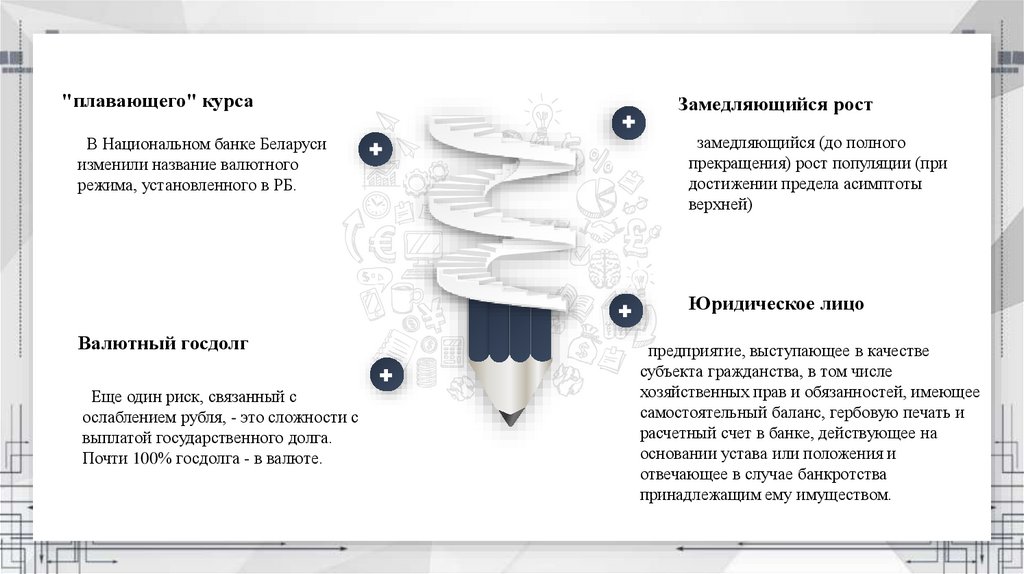 "плавающего" курса

В Национальном банке Беларуси изменили название валютного режима, установленного в РБ.

Валютный госдолг

Еще один риск, связанный с ослаблением рубля, - это сложности с выплатой государственного долга. Почти 100% госдолга - в валюте.

Замедляющийся рост

замедляющийся (до полного прекращения) рост популяции (при достижении предела асимптоты верхней)

Юридическое лицо

предприятие, выступающее в качестве субъекта гражданства, в том числе хозяйственных прав и обязанностей, имеющее самостоятельный баланс, гербовую печать и расчетный счет в банке, действующее на основании устава или положения и отвечающее в случае банкротства принадлежащим ему имуществом.